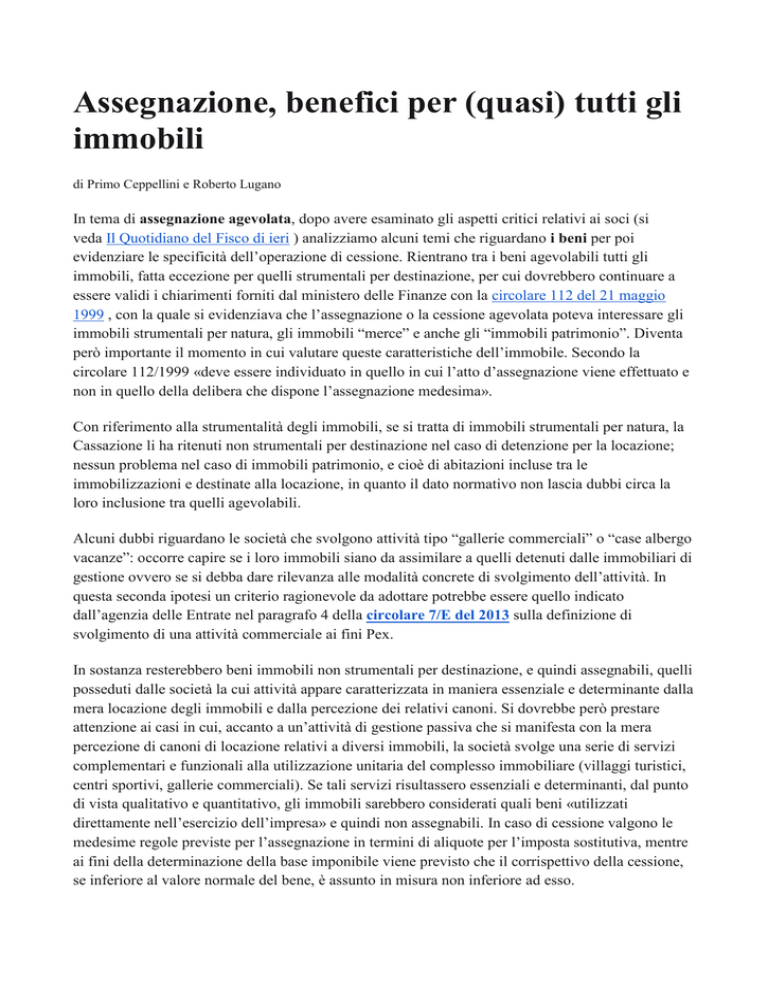 Assegnazione, benefici per (quasi) tutti gli immobili

di Primo Ceppellini e Roberto Lugano

In tema di assegnazione agevolata, dopo avere esaminato gli aspetti critici relativi ai soci (si veda Il Quotidiano del Fisco di ieri ) analizziamo alcuni temi che riguardano i beni per poi evidenziare le specificità dell'operazione di cessione. Rientrano tra i beni agevolabili tutti gli immobili, fatta eccezione per quelli strumentali per destinazione, per cui dovrebbero continuare a essere validi i chiarimenti forniti dal ministero delle Finanze con la circolare 112 del 21 maggio 1999 , con la quale si evidenziava che l'assegnazione o la cessione agevolata poteva interessare gli immobili strumentali per natura, gli immobili "merce" e anche gli "immobili patrimonio". Diventa però importante il momento in cui valutare queste caratteristiche dell'immobile. Secondo la circolare 112/1999 «deve essere individuato in quello in cui l'atto d'assegnazione viene effettuato e non in quello della delibera che dispone l'assegnazione medesima».

Con riferimento alla strumentalità degli immobili, se si tratta di immobili strumentali per natura, la Cassazione li ha ritenuti non strumentali per destinazione nel caso di detenzione per la locazione; nessun problema nel caso di immobili patrimonio, e cioè di abitazioni incluse tra le immobilizzazioni e destinate alla locazione, in quanto il dato normativo non lascia dubbi circa la loro inclusione tra quelli agevolabili.

Alcuni dubbi riguardano le società che svolgono attività tipo "gallerie commerciali" o "case albergo vacanze": occorre capire se i loro immobili siano da assimilare a quelli detenuti dalle immobiliari di gestione ovvero se si debba dare rilevanza alle modalità concrete di svolgimento dell'attività. In questa seconda ipotesi un criterio ragionevole da adottare potrebbe essere quello indicato dall'agenzia delle Entrate nel paragrafo 4 della circolare 7/E del 2013 sulla definizione di svolgimento di una attività commerciale ai fini Pex.

In sostanza resterebbero beni immobili non strumentali per destinazione, e quindi assegnabili, quelli posseduti dalle società la cui attività appare caratterizzata in maniera essenziale e determinante dalla mera locazione degli immobili e dalla percezione dei relativi canoni. Si dovrebbe però prestare attenzione ai casi in cui, accanto a un'attività di gestione passiva che si manifesta con la mera percezione di canoni di locazione relativi a diversi immobili, la società svolge una serie di servizi complementari e funzionali alla utilizzazione unitaria del complesso immobiliare (villaggi turistici, centri sportivi, gallerie commerciali). Se tali servizi risultassero essenziali e determinanti, dal punto di vista qualitativo e quantitativo, gli immobili sarebbero considerati quali beni «utilizzati direttamente nell'esercizio dell'impresa» e quindi non assegnabili. In caso di cessione valgono le medesime regole previste per l'assegnazione in termini di aliquote per l'imposta sostitutiva, mentre ai fini della determinazione della base imponibile viene previsto che il corrispettivo della cessione, se inferiore al valore normale del bene, è assunto in misura non inferiore ad esso.